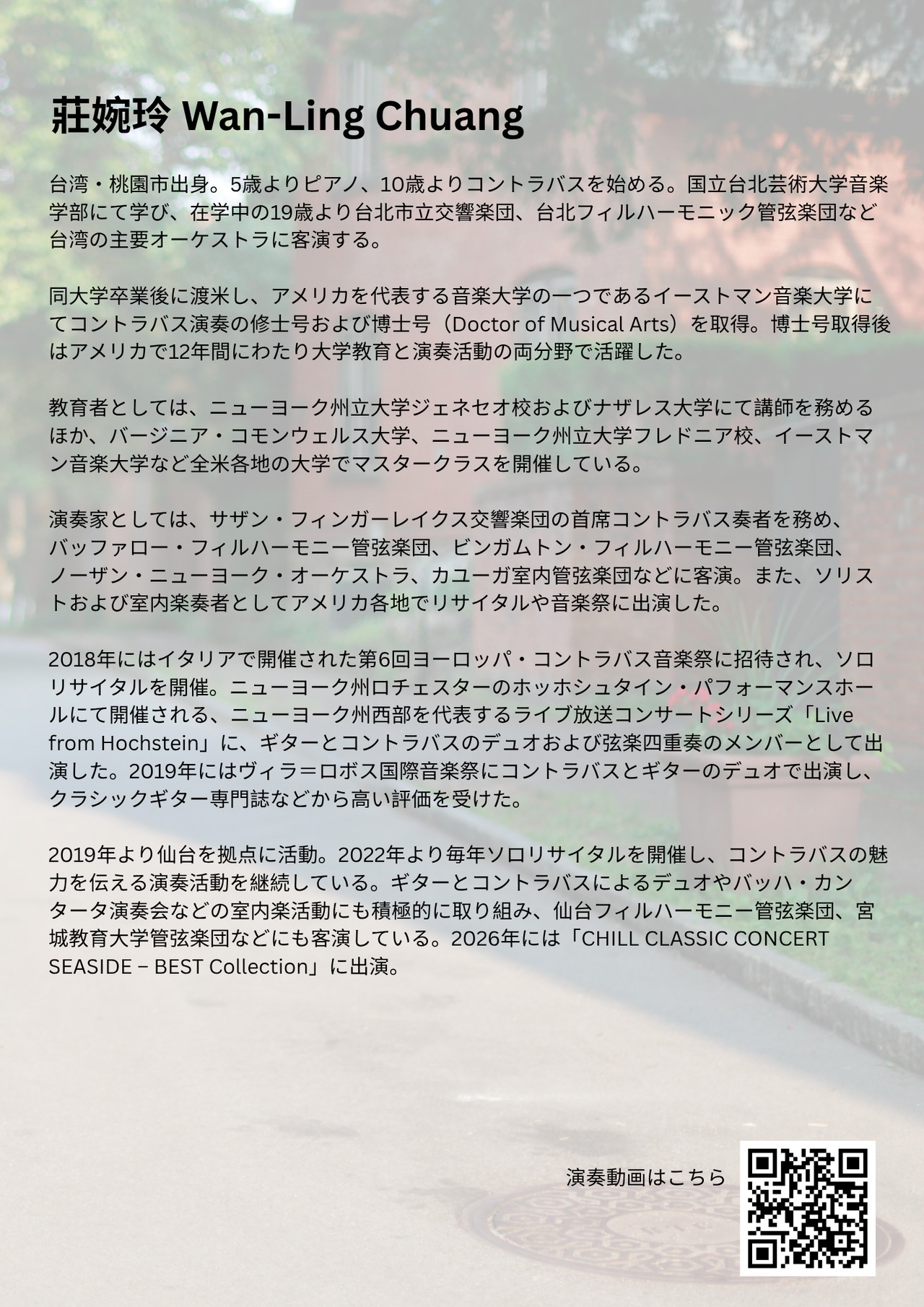 莊婉玲 Wan-Ling Chuang

台湾・桃園市出身。5歳よりピアノ、10歳よりコントラバスを始める。国立台北芸術大学音楽学部にて学び、在学中の19歳より台北市立交響楽団、台北フィルハーモニック管弦楽団など台湾の主要オーケストラに客演する。

同大学卒業後に渡米し、アメリカを代表する音楽大学の一つであるイーストマン音楽大学にてコントラバス演奏の修士号および博士号（Doctor of Musical Arts）を取得。博士号取得後はアメリカで12年間にわたり大学教育と演奏活動の両分野で活躍した。

教育者としては、ニューヨーク州立大学ジェネセオ校およびナザレス大学にて講師を務めるほか、バージニア・コモンウェルス大学、ニューヨーク州立大学フレドニア校、イーストマン音楽大学など全米各地の大学でマスタークラスを開催している。

演奏家としては、サザン・フィンガーレイクス交響楽団の首席コントラバス奏者を務め、バッファロー・フィルハーモニー管弦楽団、ビンガムトン・フィルハーモニー管弦楽団、ノーザン・ニューヨーク・オーケストラ、カユーガ室内管弦楽団などに客演。また、ソリストおよび室内楽奏者としてアメリカ各地でリサイタルや音楽祭に出演した。

2018年にはイタリアで開催された第6回ヨーロッパ・コントラバス音楽祭に招待され、ソロリサイタルを開催。ニューヨーク州ロチェスターのホッホシュタイン・パフォーマンスホールにて開催される、ニューヨーク州西部を代表するライブ放送コンサートシリーズ「Live from Hochstein」に、ギターとコントラバスのデュオおよび弦楽四重奏のメンバーとして出演した。2019年にはヴィラ＝ロボス国際音楽祭にコントラバスとギターのデュオで出演し、クラシックギター専門誌などから高い評価を受けた。

2019年より仙台を拠点に活動。2022年より毎年ソロリサイタルを開催し、コントラバスの魅力を伝える演奏活動を継続している。ギターとコントラバスによるデュオやバッハ・カンタータ演奏会などの室内楽活動にも積極的に取り組み、仙台フィルハーモニー管弦楽団、宮城教育大学管弦楽団などにも客演している。2026年には「CHILL CLASSIC CONCERT SEASIDE – BEST Collection」に出演。

演奏動画はこちら